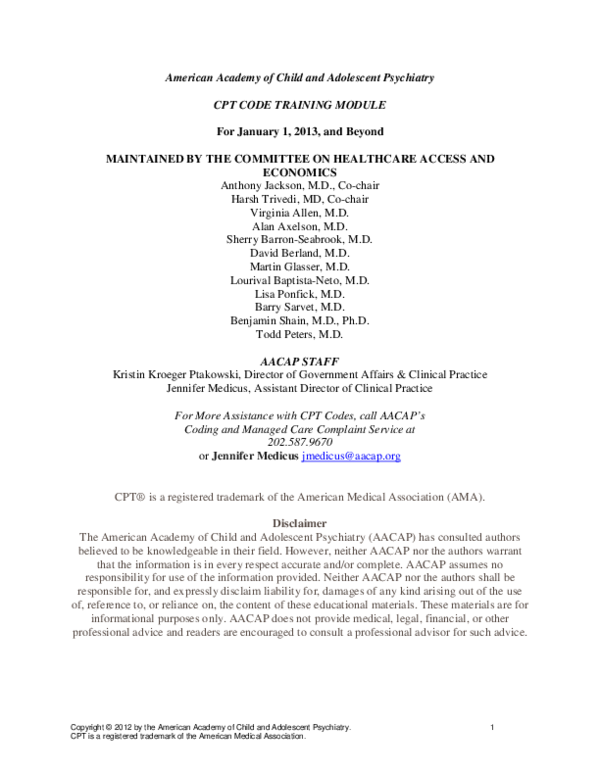 American Academy of Child and Adolescent Psychiatry

CPT CODE TRAINING MODULE

For January 1, 2013, and Beyond

MAINTAINED BY THE COMMITTEE ON HEALTHCARE ACCESS AND ECONOMICS
Anthony Jackson, M.D., Co-chair
Harsh Trivedi, MD, Co-chair
Virginia Allen, M.D.
Alan Axelson, M.D.
Sherry Barron-Seabrook, M.D.
David Berland, M.D.
Martin Glasser, M.D.
Lourival Baptista-Neto, M.D.
Lisa Ponfick, M.D.
Barry Sarvet, M.D.
Benjamin Shain, M.D., Ph.D.
Todd Peters, M.D.

AACAP STAFF
Kristin Kroeger Ptakowski, Director of Government Affairs & Clinical Practice
Jennifer Medicus, Assistant Director of Clinical Practice

For More Assistance with CPT Codes, call AACAP's Coding and Managed Care Complaint Service at 202.587.9670
or Jennifer Medicus jmedicus@aacap.org

CPT® is a registered trademark of the American Medical Association (AMA).

Disclaimer
The American Academy of Child and Adolescent Psychiatry (AACAP) has consulted authors believed to be knowledgeable in their field. However, neither AACAP nor the authors warrant that the information is in every respect accurate and/or complete. AACAP assumes no responsibility for use of the information provided. Neither AACAP nor the authors shall be responsible for, and expressly disclaim liability for, damages of any kind arising out of the use of, reference to, or reliance on, the content of these educational materials. These materials are for informational purposes only. AACAP does not provide medical, legal, financial, or other professional advice and readers are encouraged to consult a professional advisor for such advice.

Copyright © 2012 by the American Academy of Child and Adolescent Psychiatry.
CPT is a registered trademark of the American Medical Association.
1